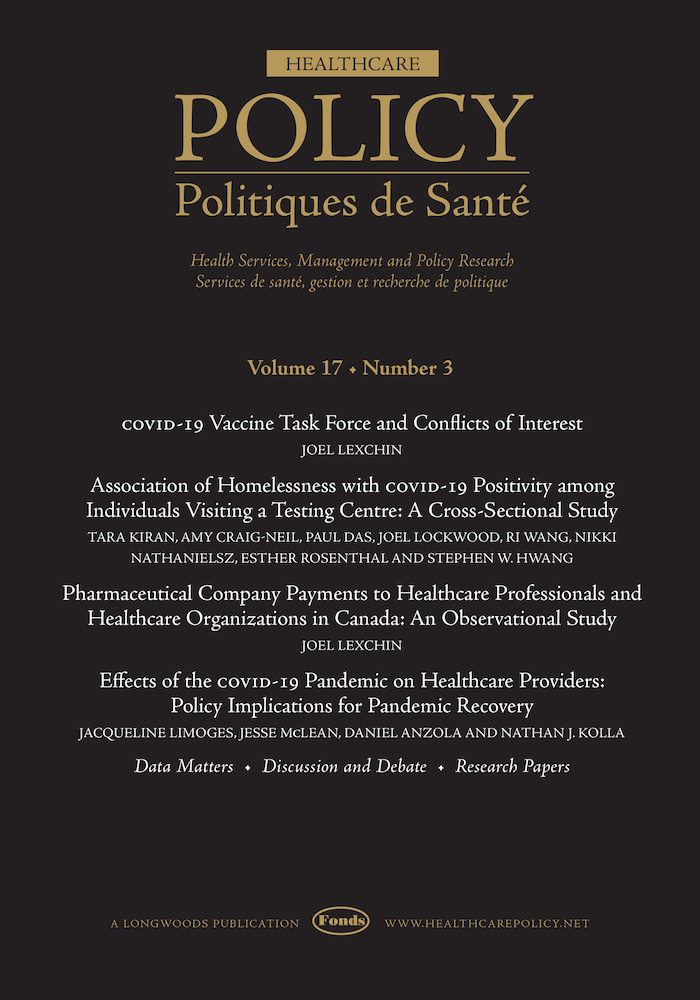 HEALTHCARE
POLICY
Politiques de Santé

Health Services, Management and Policy Research
Services de santé, gestion et recherche de politique

Volume 17 • Number 3

COVID-19 Vaccine Task Force and Conflicts of Interest
JOEL LEXCHIN

Association of Homelessness with COVID-19 Positivity among Individuals Visiting a Testing Centre: A Cross-Sectional Study
TARA KIRAN, AMY CRAIG-NEIL, PAUL DAS, JOEL LOCKWOOD, RI WANG, NIKKI NATHANIELSZ, ESTHER ROSENTHAL AND STEPHEN W. HWANG

Pharmaceutical Company Payments to Healthcare Professionals and Healthcare Organizations in Canada: An Observational Study
JOEL LEXCHIN

Effects of the COVID-19 Pandemic on Healthcare Providers: Policy Implications for Pandemic Recovery
JACQUELINE LIMOGES, JESSE McLEAN, DANIEL ANZOLA AND NATHAN J. KOLLA

Data Matters • Discussion and Debate • Research Papers

A LONGWOODS PUBLICATION Fonds WWW.HEALTHCAREPOLICY.NET